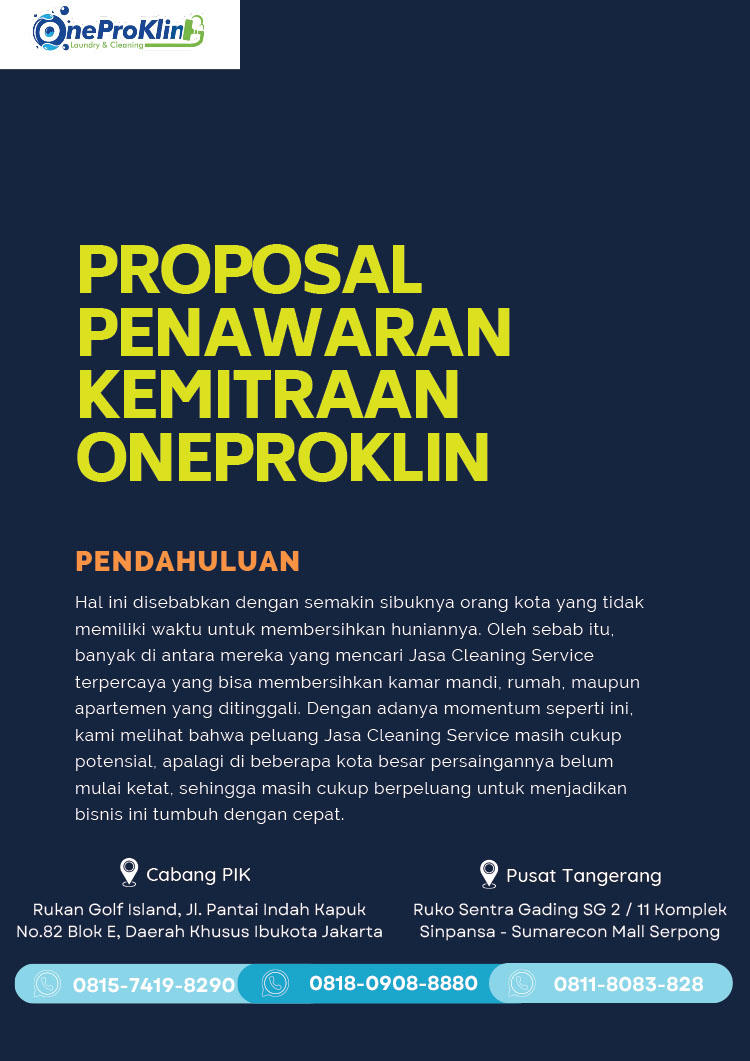 OneProKlin
Laundry & Cleaning

PROPOSAL PENAWARAN KEMITRAAN ONEPROKLIN

PENDAHULUAN

Hal ini disebabkan dengan semakin sibuknya orang kota yang tidak memiliki waktu untuk membersihkan huniannya. Oleh sebab itu, banyak di antara mereka yang mencari Jasa Cleaning Service terpercaya yang bisa membersihkan kamar mandi, rumah, maupun apartemen yang ditinggali. Dengan adanya momentum seperti ini, kami melihat bahwa peluang Jasa Cleaning Service masih cukup potensial, apalagi di beberapa kota besar persaingannya belum mulai ketat, sehingga masih cukup berpeluang untuk menjadikan bisnis ini tumbuh dengan cepat.

Cabang PIK
Rukan Golf Island, Jl. Pantai Indah Kapuk No.82 Blok E, Daerah Khusus Ibukota Jakarta

Pusat Tangerang
Ruko Sentra Gading SG 2 / 11 Komplek Sinpansa - Sumarecon Mall Serpong

0815-7419-8290
0818-0908-8880
0811-8083-828